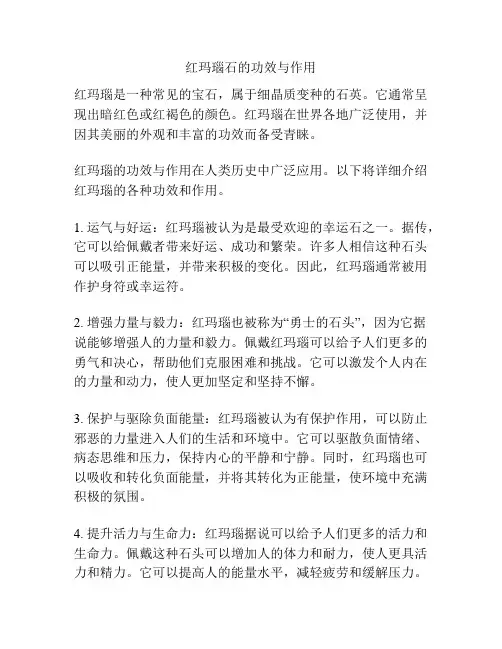 红玛瑙石的功效与作用

红玛瑙是一种常见的宝石，属于细晶质变种的石英。它通常呈现出暗红色或红褐色的颜色。红玛瑙在世界各地广泛使用，并因其美丽的外观和丰富的功效而备受青睐。

红玛瑙的功效与作用在人类历史中广泛应用。以下将详细介绍红玛瑙的各种功效和作用。

1. 运气与好运：红玛瑙被认为是最受欢迎的幸运石之一。据传，它可以给佩戴者带来好运、成功和繁荣。许多人相信这种石头可以吸引正能量，并带来积极的变化。因此，红玛瑙通常被用作护身符或幸运符。

2. 增强力量与毅力：红玛瑙也被称为“勇士的石头”，因为它据说能够增强人的力量和毅力。佩戴红玛瑙可以给予人们更多的勇气和决心，帮助他们克服困难和挑战。它可以激发个人内在的力量和动力，使人更加坚定和坚持不懈。

3. 保护与驱除负面能量：红玛瑙被认为有保护作用，可以防止邪恶的力量进入人们的生活和环境中。它可以驱散负面情绪、病态思维和压力，保持内心的平静和宁静。同时，红玛瑙也可以吸收和转化负面能量，并将其转化为正能量，使环境中充满积极的氛围。

4. 提升活力与生命力：红玛瑙据说可以给予人们更多的活力和生命力。佩戴这种石头可以增加人的体力和耐力，使人更具活力和精力。它可以提高人的能量水平，减轻疲劳和缓解压力。